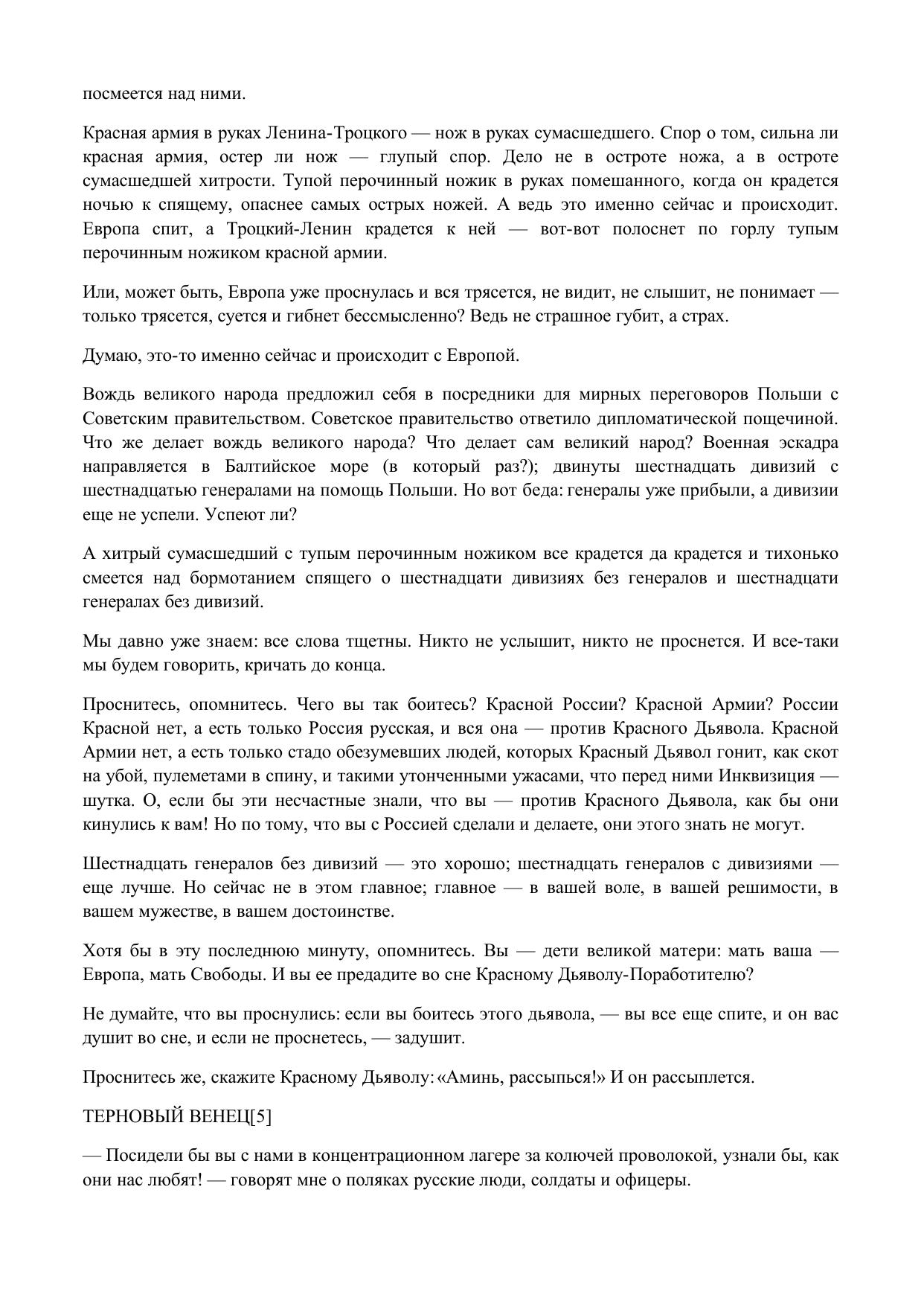 посмеется над ними.

Красная армия в руках Ленина-Троцкого — нож в руках сумасшедшего. Спор о том, сильна ли красная армия, остер ли нож — глупый спор. Дело не в остроте ножа, а в остроте сумасшедшей хитрости. Тупой перочинный ножик в руках помешанного, когда он крадется ночью к спящему, опаснее самых острых ножей. А ведь это именно сейчас и происходит. Европа спит, а Троцкий-Ленин крадется к ней — вот-вот полоснет по горлу тупым перочинным ножиком красной армии.

Или, может быть, Европа уже проснулась и вся трясется, не видит, не слышит, не понимает — только трясется, суется и гибнет бессмысленно? Ведь не страшное губит, а страх.

Думаю, это-то именно сейчас и происходит с Европой.

Вождь великого народа предложил себя в посредники для мирных переговоров Польши с Советским правительством. Советское правительство ответило дипломатической пощечиной. Что же делает вождь великого народа? Что делает сам великий народ? Военная эскадра направляется в Балтийское море (в который раз?); двинуты шестнадцать дивизий с шестнадцатью генералами на помощь Польши. Но вот беда: генералы уже прибыли, а дивизии еще не успели. Успеют ли?

А хитрый сумасшедший с тупым перочинным ножиком все крадется да крадется и тихонько смеется над бормотанием спящего о шестнадцати дивизиях без генералов и шестнадцати генералах без дивизий.

Мы давно уже знаем: все слова тщетны. Никто не услышит, никто не проснется. И все-таки мы будем говорить, кричать до конца.

Проснитесь, опомнитесь. Чего вы так боитесь? Красной России? Красной Армии? России Красной нет, а есть только Россия русская, и вся она — против Красного Дьявола. Красной Армии нет, а есть только стадо обезумевших людей, которых Красный Дьявол гонит, как скот на убой, пулеметами в спину, и такими утонченными ужасами, что перед ними Инквизиция — шутка. О, если бы эти несчастные знали, что вы — против Красного Дьявола, как бы они кинулись к вам! Но по тому, что вы с Россией сделали и делаете, они этого знать не могут.

Шестнадцать генералов без дивизий — это хорошо; шестнадцать генералов с дивизиями — еще лучше. Но сейчас не в этом главное; главное — в вашей воле, в вашей решимости, в вашем мужестве, в вашем достоинстве.

Хотя бы в эту последнюю минуту, опомнитесь. Вы — дети великой матери: мать ваша — Европа, мать Свободы. И вы ее предадите во сне Красному Дьяволу-Поработителю?

Не думайте, что вы проснулись: если вы боитесь этого дьявола, — вы все еще спите, и он вас душит во сне, и если не проснетесь, — задушит.

Проснитесь же, скажите Красному Дьяволу: «Аминь, рассыпься!» И он рассыплется.

ТЕРНОВЫЙ ВЕНЕЦ[5]

— Посидели бы вы с нами в концентрационном лагере за колючей проволокой, узнали бы, как они нас любят! — говорят мне о поляках русские люди, солдаты и офицеры.